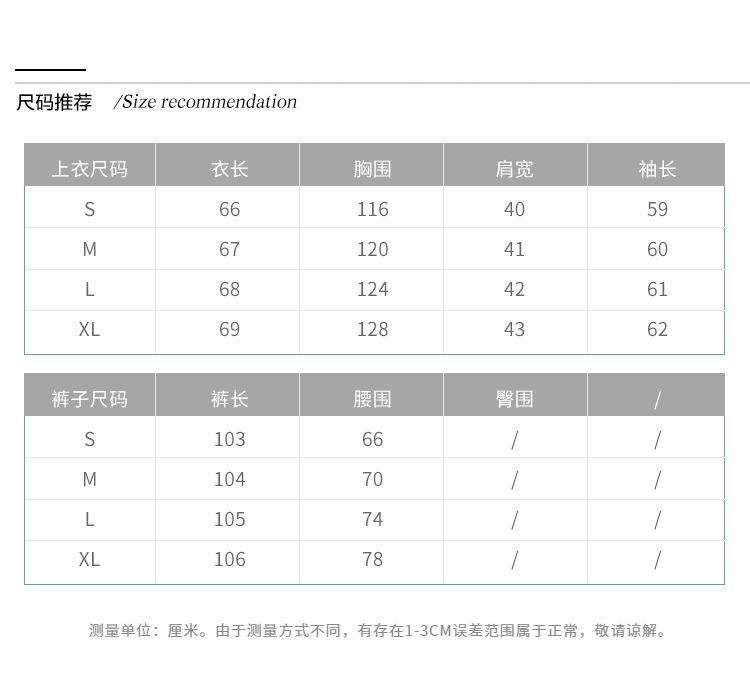 尺码推荐 /Size recommendation

| 上衣尺码 | 衣长 | 胸围 | 肩宽 | 袖长 |
|---|---|---|---|---|
| S | 66 | 116 | 40 | 59 |
| M | 67 | 120 | 41 | 60 |
| L | 68 | 124 | 42 | 61 |
| XL | 69 | 128 | 43 | 62 |

| 裤子尺码 | 裤长 | 腰围 | 臀围 | / |
|---|---|---|---|---|
| S | 103 | 66 | / | / |
| M | 104 | 70 | / | / |
| L | 105 | 74 | / | / |
| XL | 106 | 78 | / | / |

测量单位：厘米。由于测量方式不同，有存在1-3CM误差范围属于正常，敬请谅解。